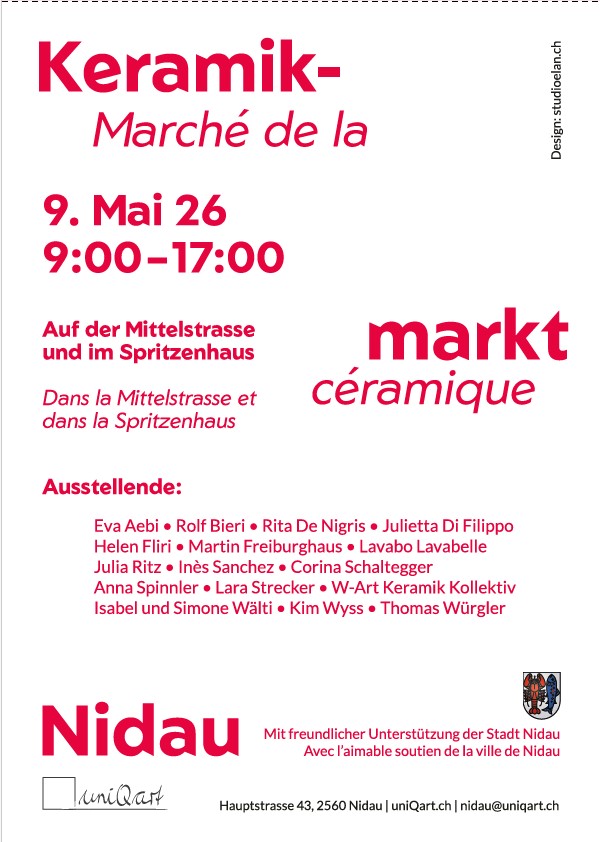 Keramik-
Marché de la

Design: studioelan.ch

9. Mai 26
9:00–17:00

Auf der Mittelstrasse
und im Spritzenhaus

Dans la Mittelstrasse et
dans la Spritzenhaus

markt
céramique

Ausstellende:

Eva Aebi • Rolf Bieri • Rita De Nigris • Julietta Di Filippo
Helen Fliri • Martin Freiburghaus • Lavabo Lavabelle
Julia Ritz • Inès Sanchez • Corina Schaltegger
Anna Spinnler • Lara Strecker • W-Art Keramik Kollektiv
Isabel und Simone Wälti • Kim Wyss • Thomas Würgler

Nidau

Mit freundlicher Unterstützung der Stadt Nidau
Avec l'aimable soutien de la ville de Nidau

uniQart

Hauptstrasse 43, 2560 Nidau | uniQart.ch | nidau@uniqart.ch